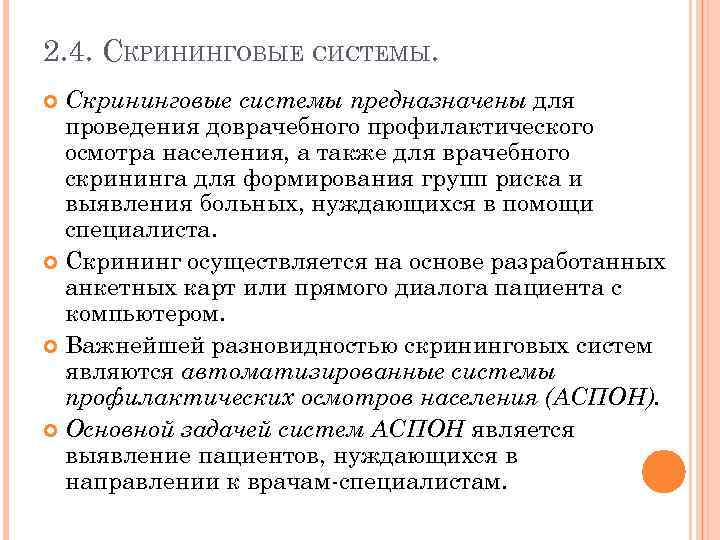 2.4. Скрининговые системы.

Скрининговые системы предназначены для проведения доврачебного профилактического осмотра населения, а также для врачебного скрининга для формирования групп риска и выявления больных, нуждающихся в помощи специалиста.

Скрининг осуществляется на основе разработанных анкетных карт или прямого диалога пациента с компьютером.

Важнейшей разновидностью скрининговых систем являются автоматизированные системы профилактических осмотров населения (АСПОН).

Основной задачей систем АСПОН является выявление пациентов, нуждающихся в направлении к врачам-специалистам.